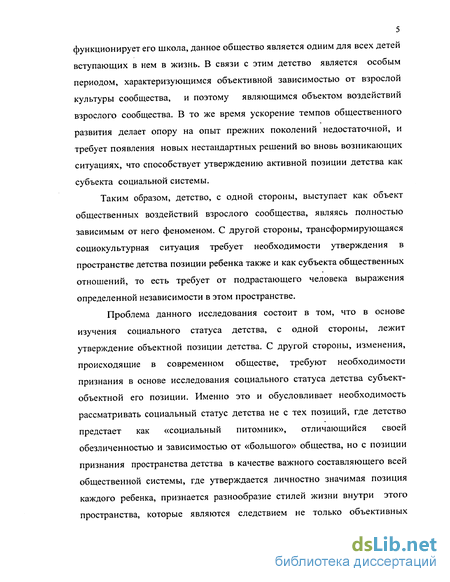 5

функционирует его школа, данное общество является одним для всех детей вступающих в нем в жизнь. В связи с этим детство является особым периодом, характеризующимся объективной зависимостью от взрослой культуры сообщества, и поэтому являющимся объектом воздействий взрослого сообщества. В то же время ускорение темпов общественного развития делает опору на опыт прежних поколений недостаточной, и требует появления новых нестандартных решений во вновь возникающих ситуациях, что способствует утверждению активной позиции детства как субъекта социальной системы.

Таким образом, детство, с одной стороны, выступает как объект общественных воздействий взрослого сообщества, являясь полностью зависимым от него феноменом. С другой стороны, трансформирующаяся социокультурная ситуация требует необходимости утверждения в пространстве детства позиции ребенка также и как субъекта общественных отношений, то есть требует от подрастающего человека выражения определенной независимости в этом пространстве.

Проблема данного исследования состоит в том, что в основе изучения социального статуса детства, с одной стороны, лежит утверждение объектной позиции детства. С другой стороны, изменения, происходящие в современном обществе, требуют необходимости признания в основе исследования социального статуса детства субъект-объектной его позиции. Именно это и обусловливает необходимость рассматривать социальный статус детства не с тех позиций, где детство предстает как «социальный питомник», отличающийся своей обезличенностью и зависимостью от «большого» общества, но с позиции признания пространства детства в качестве важного составляющего всей общественной системы, где утверждается личностно значимая позиция каждого ребенка, признается разнообразие стилей жизни внутри этого пространства, которые являются следствием не только объективных

dsLib.net
библиотека диссертаций